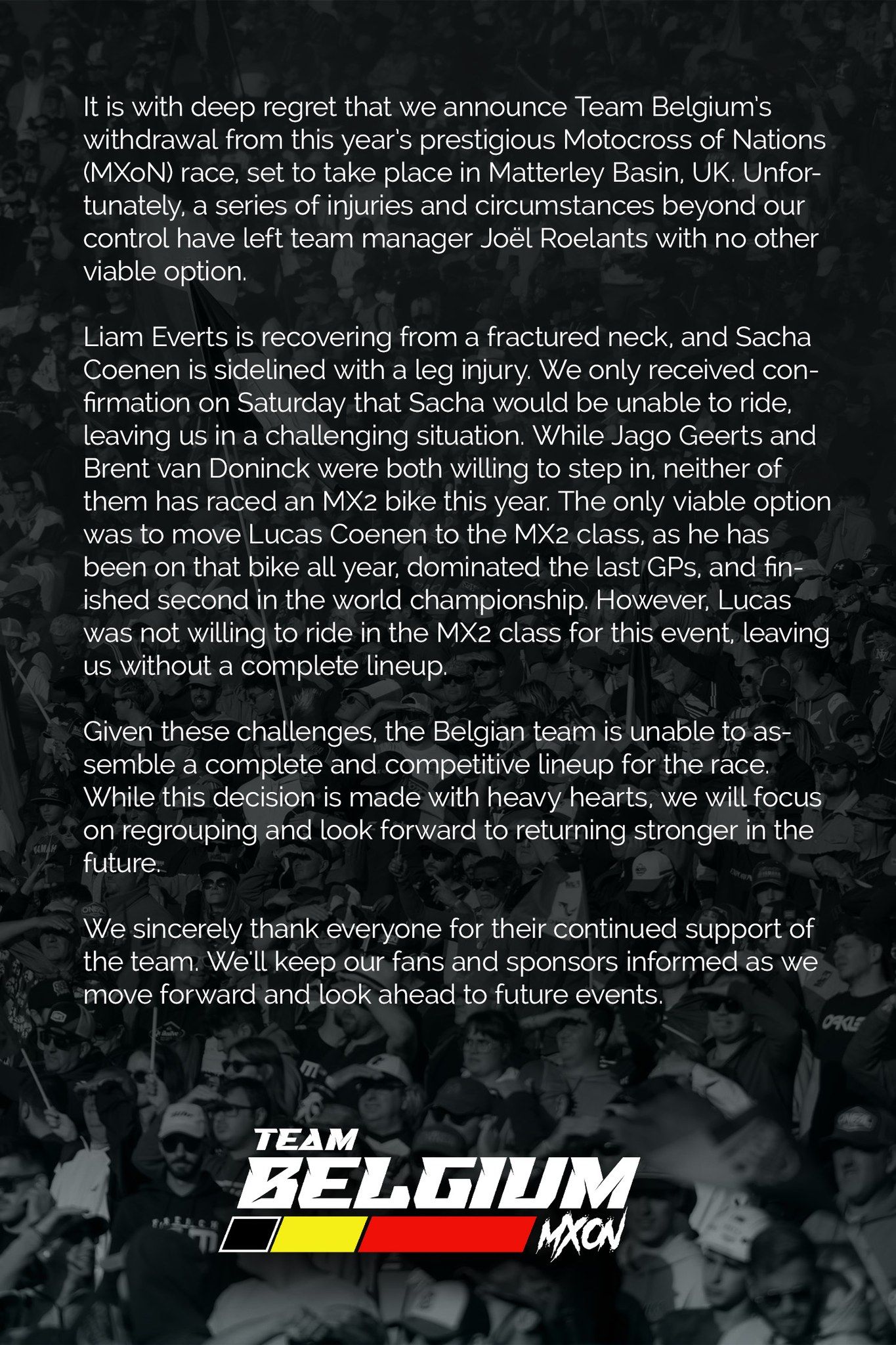 It is with deep regret that we announce Team Belgium's withdrawal from this year's prestigious Motocross of Nations (MXoN) race, set to take place in Matterley Basin, UK. Unfortunately, a series of injuries and circumstances beyond our control have left team manager Joël Roelants with no other viable option.

Liam Everts is recovering from a fractured neck, and Sacha Coenen is sidelined with a leg injury. We only received confirmation on Saturday that Sacha would be unable to ride, leaving us in a challenging situation. While Jago Geerts and Brent van Doninck were both willing to step in, neither of them has raced an MX2 bike this year. The only viable option was to move Lucas Coenen to the MX2 class, as he has been on that bike all year, dominated the last GPs, and finished second in the world championship. However, Lucas was not willing to ride in the MX2 class for this event, leaving us without a complete lineup.

Given these challenges, the Belgian team is unable to assemble a complete and competitive lineup for the race. While this decision is made with heavy hearts, we will focus on regrouping and look forward to returning stronger in the future.

We sincerely thank everyone for their continued support of the team. We'll keep our fans and sponsors informed as we move forward and look ahead to future events.

TEAM
BELGIUM
MXON